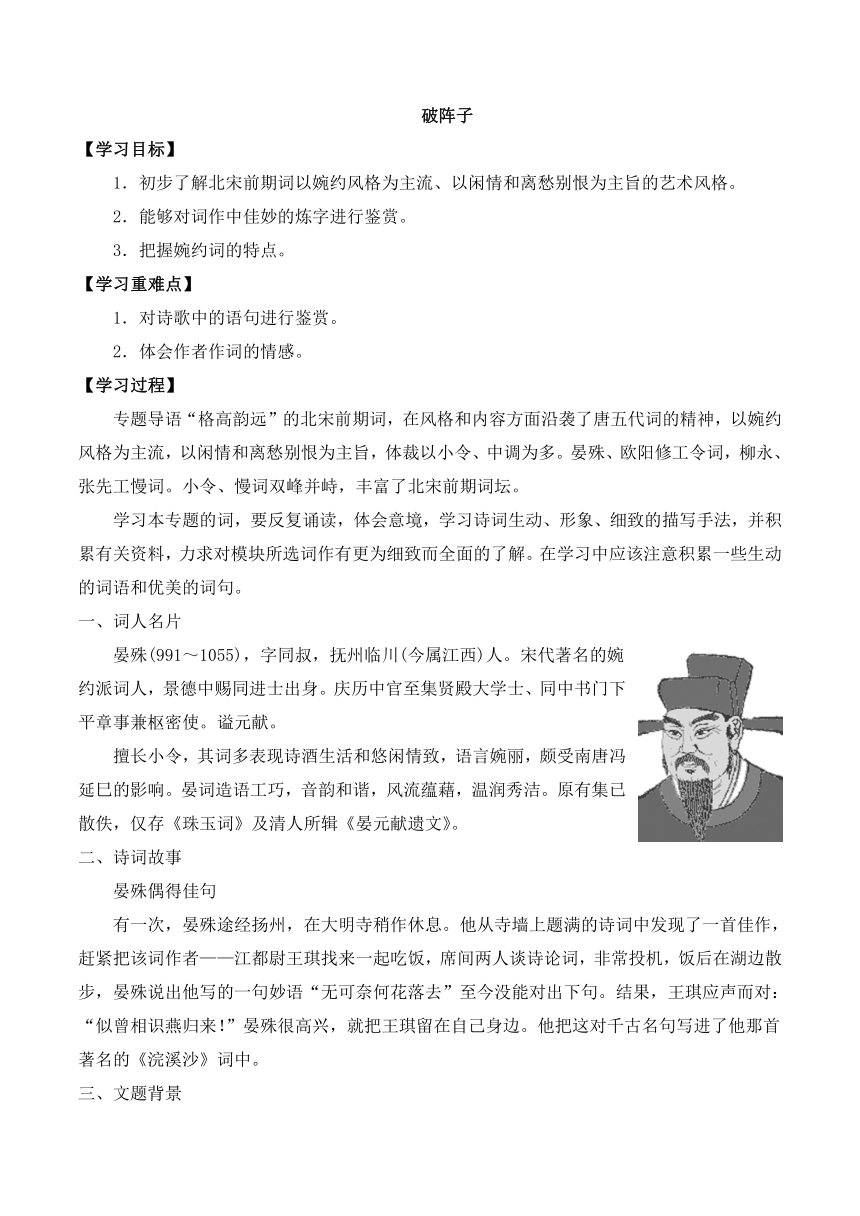 破阵子

【学习目标】

1．初步了解北宋前期词以婉约风格为主流、以闲情和离愁别恨为主旨的艺术风格。

2．能够对词作中佳妙的炼字进行鉴赏。

3．把握婉约词的特点。

【学习重难点】

1．对诗歌中的语句进行鉴赏。

2．体会作者作词的情感。

【学习过程】

专题导语“格高韵远”的北宋前期词，在风格和内容方面沿袭了唐五代词的精神，以婉约风格为主流，以闲情和离愁别恨为主旨，体裁以小令、中调为多。晏殊、欧阳修工令词，柳永、张先工慢词。小令、慢词双峰并峙，丰富了北宋前期词坛。

学习本专题的词，要反复诵读，体会意境，学习诗词生动、形象、细致的描写手法，并积累有关资料，力求对模块所选词作有更为细致而全面的了解。在学习中应该注意积累一些生动的词语和优美的词句。

一、词人名片

晏殊(991～1055)，字同叔，抚州临川(今属江西)人。宋代著名的婉约派词人，景德中赐同进士出身。庆历中官至集贤殿大学士、同中书门下平章事兼枢密使。谥元献。

擅长小令，其词多表现诗酒生活和悠闲情致，语言婉丽，颇受南唐冯延巳的影响。晏词造语工巧，音韵和谐，风流蕴藉，温润秀洁。原有集已散佚，仅存《珠玉词》及清人所辑《晏元献遗文》。

二、诗词故事

晏殊偶得佳句

有一次，晏殊途经扬州，在大明寺稍作休息。他从寺墙上题满的诗词中发现了一首佳作，赶紧把该词作者——江都尉王琪找来一起吃饭，席间两人谈诗论词，非常投机，饭后在湖边散步，晏殊说出他写的一句妙语“无可奈何花落去”至今没能对出下句。结果，王琪应声而对：“似曾相识燕归来!”晏殊很高兴，就把王琪留在自己身边。他把这对千古名句写进了他那首著名的《浣溪沙》词中。

三、文题背景